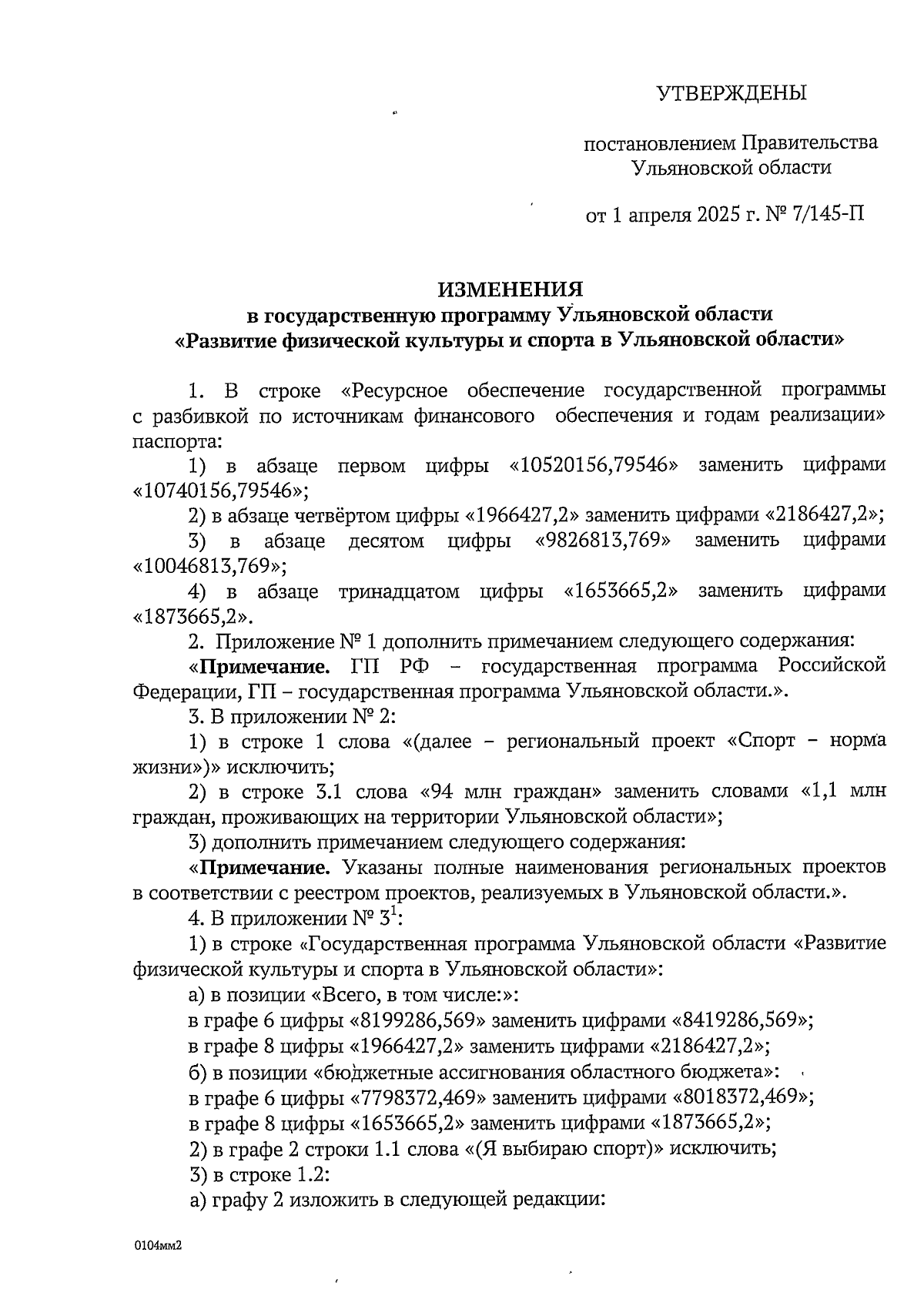 УТВЕРЖДЕНЫ

постановлением Правительства Ульяновской области

от 1 апреля 2025 г. № 7/145-П

ИЗМЕНЕНИЯ
в государственную программу Ульяновской области
«Развитие физической культуры и спорта в Ульяновской области»

1. В строке «Ресурсное обеспечение государственной программы с разбивкой по источникам финансового обеспечения и годам реализации» паспорта:

1) в абзаце первом цифры «10520156,79546» заменить цифрами «10740156,79546»;

2) в абзаце четвёртом цифры «1966427,2» заменить цифрами «2186427,2»;

3) в абзаце десятом цифры «9826813,769» заменить цифрами «10046813,769»;

4) в абзаце тринадцатом цифры «1653665,2» заменить цифрами «1873665,2».

2. Приложение № 1 дополнить примечанием следующего содержания:

«Примечание. ГП РФ – государственная программа Российской Федерации, ГП – государственная программа Ульяновской области.».

3. В приложении № 2:

1) в строке 1 слова «(далее – региональный проект «Спорт – норма жизни»)» исключить;

2) в строке 3.1 слова «94 млн граждан» заменить словами «1,1 млн граждан, проживающих на территории Ульяновской области»;

3) дополнить примечанием следующего содержания:

«Примечание. Указаны полные наименования региональных проектов в соответствии с реестром проектов, реализуемых в Ульяновской области.».

4. В приложении № $3^1$:

1) в строке «Государственная программа Ульяновской области «Развитие физической культуры и спорта в Ульяновской области»:

а) в позиции «Всего, в том числе:»:

в графе 6 цифры «8199286,569» заменить цифрами «8419286,569»;

в графе 8 цифры «1966427,2» заменить цифрами «2186427,2»;

б) в позиции «бюджетные ассигнования областного бюджета»:

в графе 6 цифры «7798372,469» заменить цифрами «8018372,469»;

в графе 8 цифры «1653665,2» заменить цифрами «1873665,2»;

2) в графе 2 строки 1.1 слова «(Я выбираю спорт)» исключить;

3) в строке 1.2:

а) графу 2 изложить в следующей редакции:

0104мм2